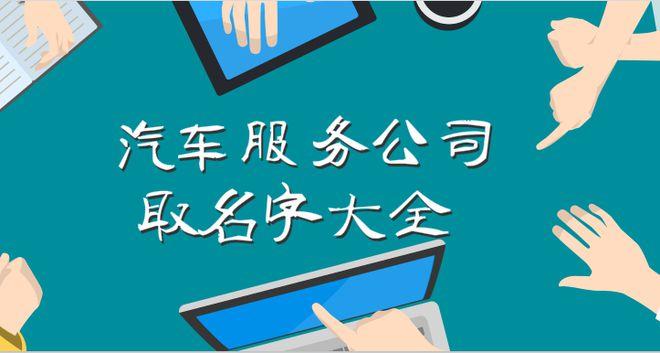 汽车服务公司
取名字大全